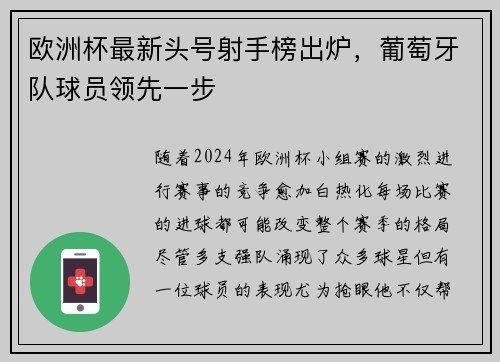 欧洲杯最新头号射手榜出炉，葡萄牙队球员领先一步

随着2024年欧洲杯小组赛的激烈进行赛事的竞争愈加白热化每场比赛的进球都可能改变整个赛季的格局尽管多支强队涌现了众多球星但有一位球员的表现尤为抢眼他不仅帮